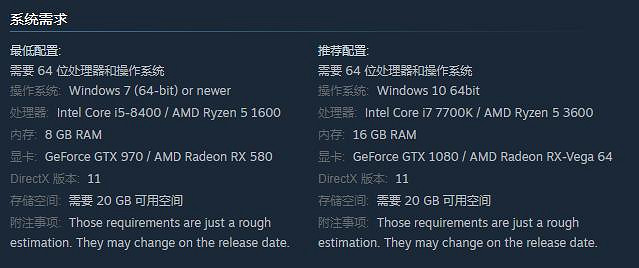 系统需求

最低配置:
需要 64 位处理器和操作系统
操作系统: Windows 7 (64-bit) or newer
处理器: Intel Core i5-8400 / AMD Ryzen 5 1600
内存: 8 GB RAM
显卡: GeForce GTX 970 / AMD Radeon RX 580
DirectX 版本: 11
存储空间: 需要 20 GB 可用空间
附注事项: Those requirements are just a rough estimation. They may change on the release date.

推荐配置:
需要 64 位处理器和操作系统
操作系统: Windows 10 64bit
处理器: Intel Core i7 7700K / AMD Ryzen 5 3600
内存: 16 GB RAM
显卡: GeForce GTX 1080 / AMD Radeon RX-Vega 64
DirectX 版本: 11
存储空间: 需要 20 GB 可用空间
附注事项: Those requirements are just a rough estimation. They may change on the release date.